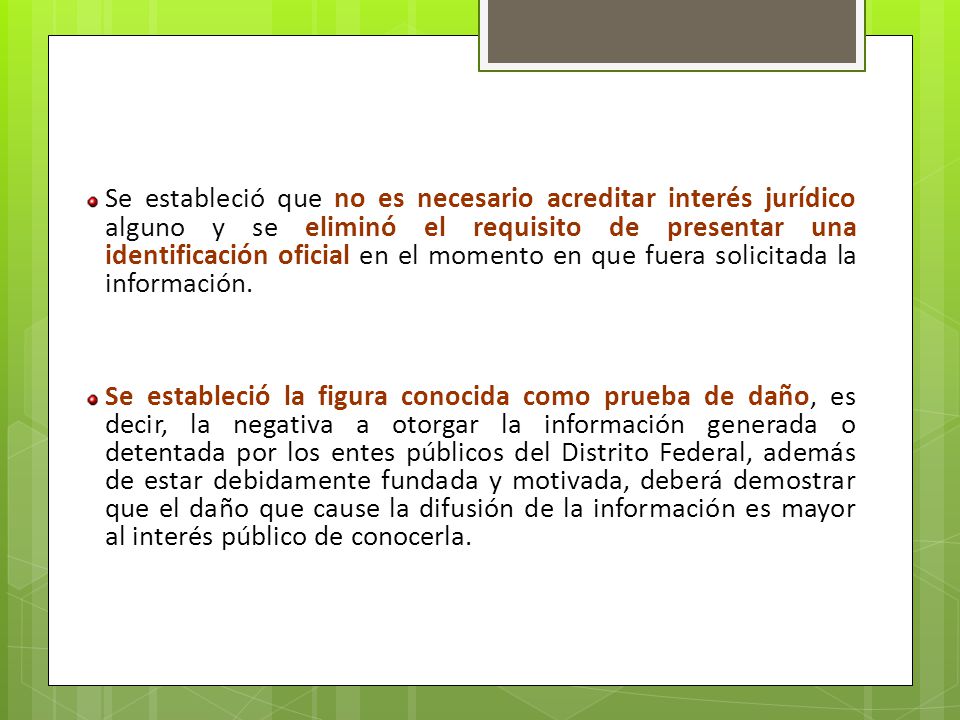 Se estableció que no es necesario acreditar interés jurídico alguno y se eliminó el requisito de presentar una identificación oficial en el momento en que fuera solicitada la información.

Se estableció la figura conocida como prueba de daño, es decir, la negativa a otorgar la información generada o detentada por los entes públicos del Distrito Federal, además de estar debidamente fundada y motivada, deberá demostrar que el daño que cause la difusión de la información es mayor al interés público de conocerla.